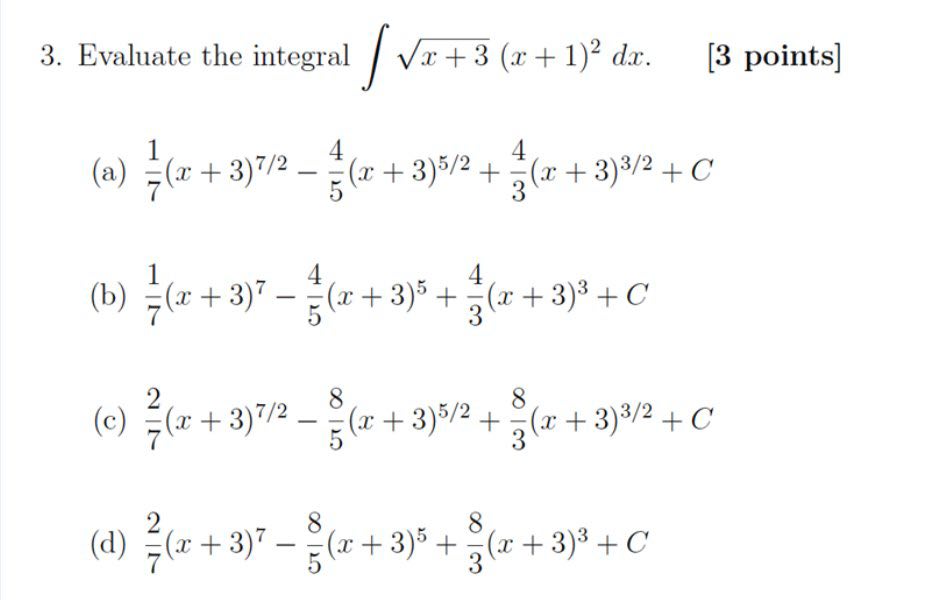 3. Evaluate the integral $\int \sqrt{x+3}\,(x+1)^2\,dx$. [3 points]

(a) $\frac{1}{7}(x+3)^{7/2} - \frac{4}{5}(x+3)^{5/2} + \frac{4}{3}(x+3)^{3/2} + C$

(b) $\frac{1}{7}(x+3)^{7} - \frac{4}{5}(x+3)^{5} + \frac{4}{3}(x+3)^{3} + C$

(c) $\frac{2}{7}(x+3)^{7/2} - \frac{8}{5}(x+3)^{5/2} + \frac{8}{3}(x+3)^{3/2} + C$

(d) $\frac{2}{7}(x+3)^{7} - \frac{8}{5}(x+3)^{5} + \frac{8}{3}(x+3)^{3} + C$